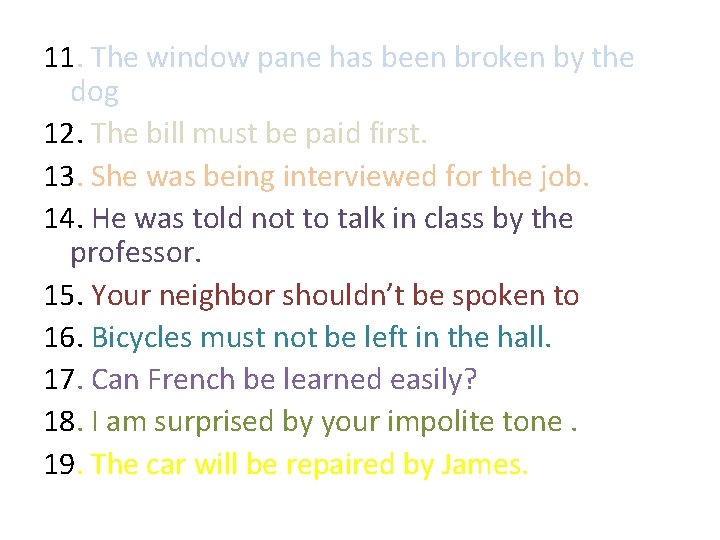 11. The window pane has been broken by the dog

12. The bill must be paid first.

13. She was being interviewed for the job.

14. He was told not to talk in class by the professor.

15. Your neighbor shouldn't be spoken to

16. Bicycles must not be left in the hall.

17. Can French be learned easily?

18. I am surprised by your impolite tone .

19. The car will be repaired by James.